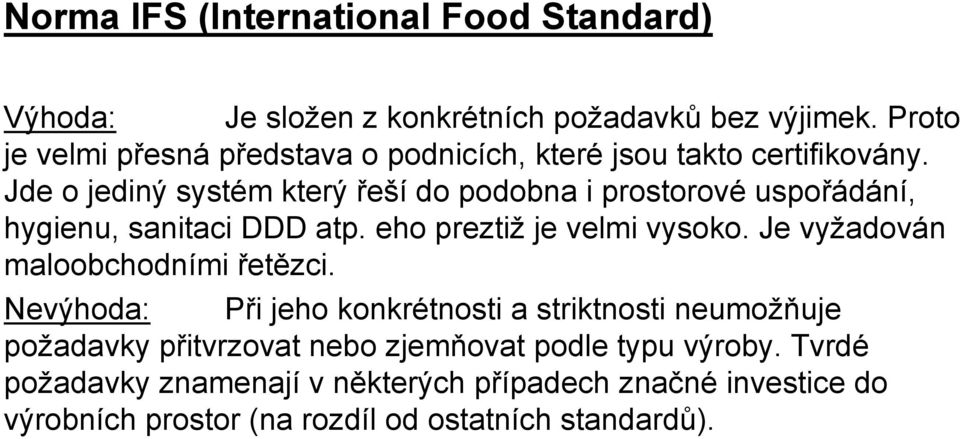 Norma IFS (International Food Standard)

Výhoda: Je složen z konkrétních požadavků bez výjimek. Proto je velmi přesná představa o podnicích, které jsou takto certifikovány. Jde o jediný systém který řeší do podobna i prostorové uspořádání, hygienu, sanitaci DDD atp. eho preztiž je velmi vysoko. Je vyžadován maloobchodními řetězci.

Nevýhoda: Při jeho konkrétnosti a striktnosti neumožňuje požadavky přitvrzovat nebo zjemňovat podle typu výroby. Tvrdé požadavky znamenají v některých případech značné investice do výrobních prostor (na rozdíl od ostatních standardů).